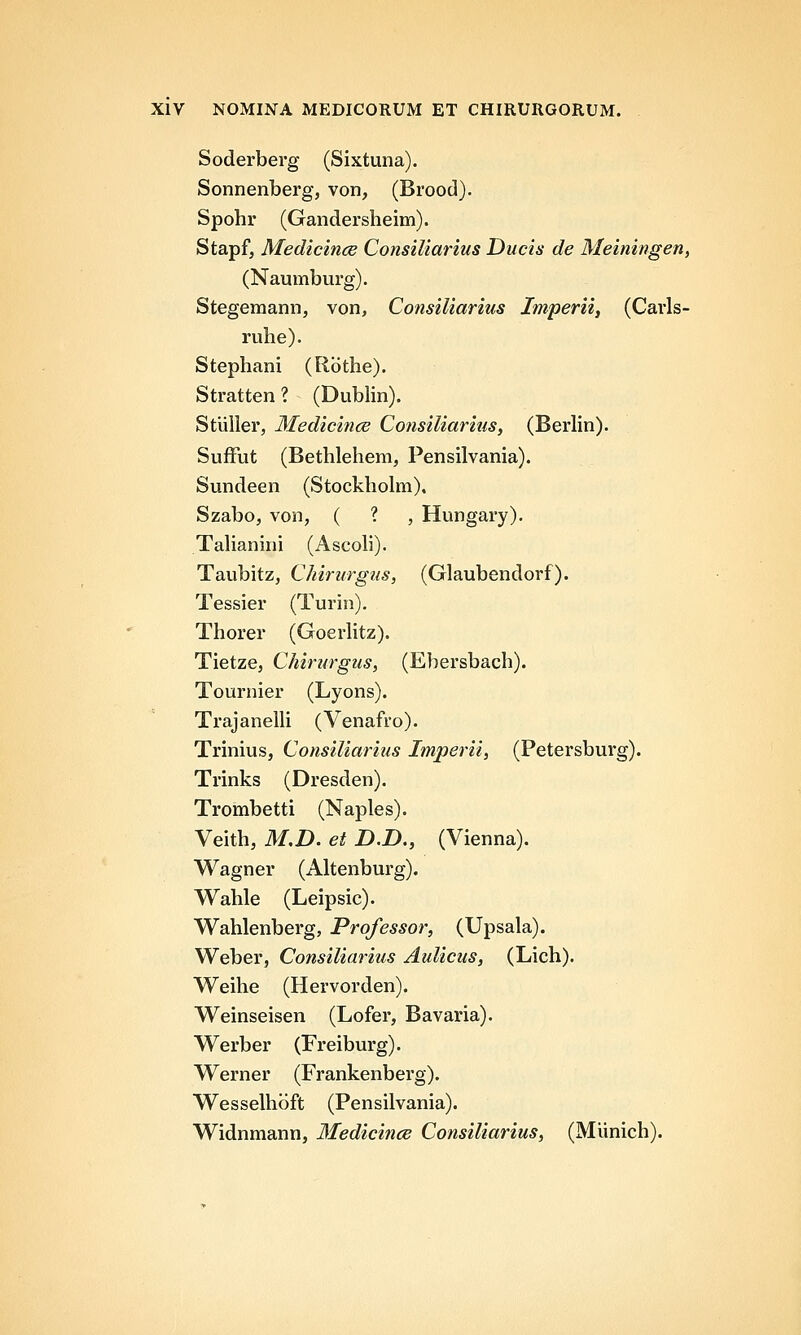 xiv NOMINA MEDICORUM ET CHIRURGORUM.

Soderberg (Sixtuna).
Sonnenberg, von, (Brood).
Spohr (Gandersheim).
Stapf, Medicinæ Consiliarius Ducis de Meiningen, (Naumburg).
Stegemann, von, Consiliarius Imperii, (Carlsruhe).
Stephani (Röthe).
Stratten ? (Dublin).
Stüller, Medicinæ Consiliarius, (Berlin).
Suffut (Bethlehem, Pensilvania).
Sundeen (Stockholm).
Szabo, von, ( ? , Hungary).
Talianini (Ascoli).
Taubitz, Chirurgus, (Glaubendorf).
Tessier (Turin).
Thorer (Goerlitz).
Tietze, Chirurgus, (Ebersbach).
Tournier (Lyons).
Trajanelli (Venafro).
Trinius, Consiliarius Imperii, (Petersburg).
Trinks (Dresden).
Trombetti (Naples).
Veith, M.D. et D.D., (Vienna).
Wagner (Altenburg).
Wahle (Leipsic).
Wahlenberg, Professor, (Upsala).
Weber, Consiliarius Aulicus, (Lich).
Weihe (Hervorden).
Weinseisen (Lofer, Bavaria).
Werber (Freiburg).
Werner (Frankenberg).
Wesselhöft (Pensilvania).
Widnmann, Medicinæ Consiliarius, (Münich).